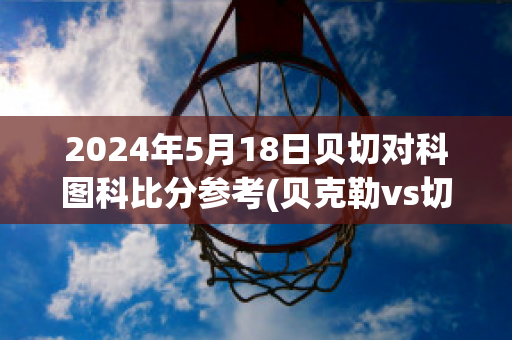 2024年5月18日贝切对科图科比分参考(贝克勒vs切